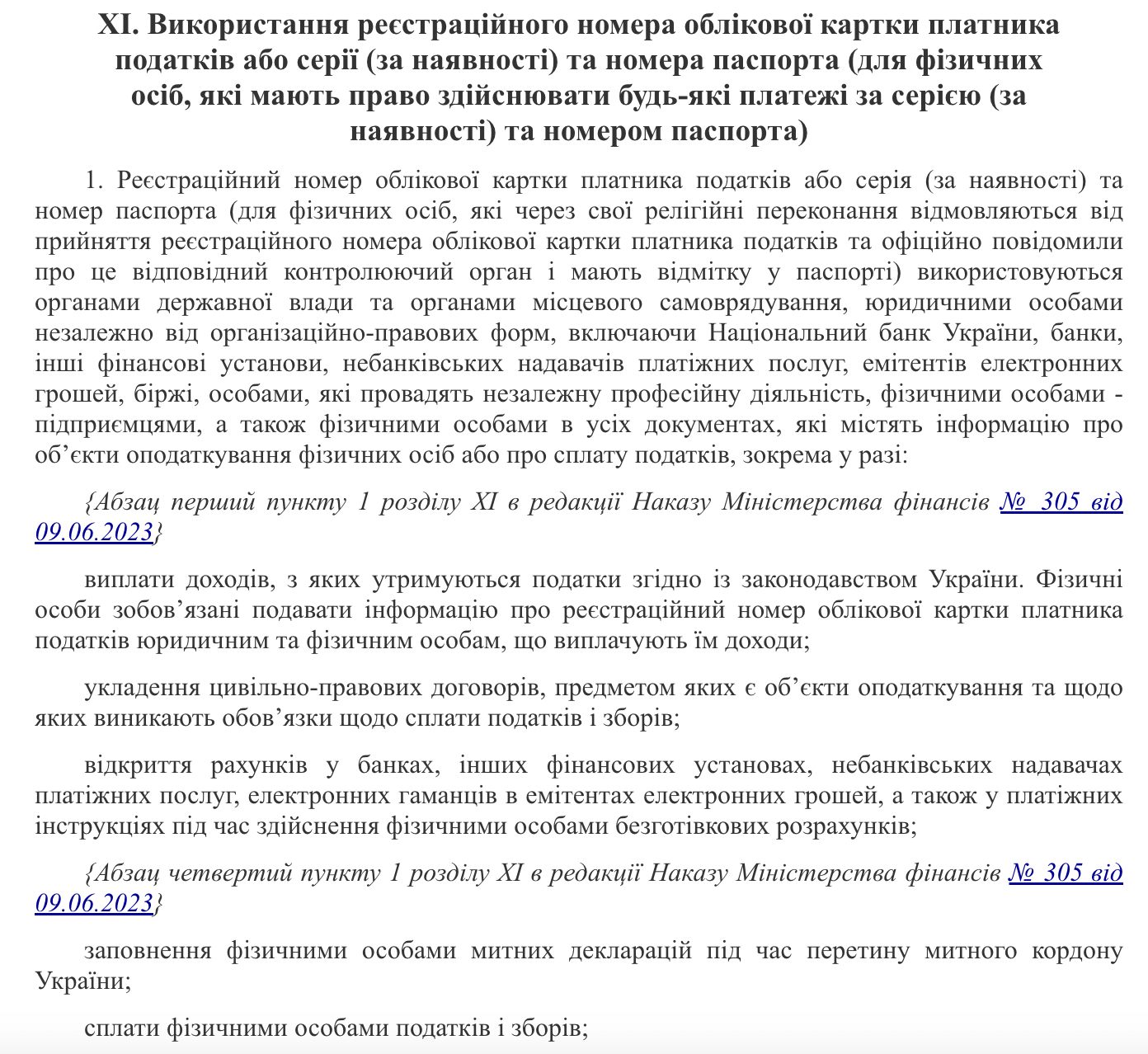 XI. Використання реєстраційного номера облікової картки платника податків або серії (за наявності) та номера паспорта (для фізичних осіб, які мають право здійснювати будь-які платежі за серією (за наявності) та номером паспорта)

1. Реєстраційний номер облікової картки платника податків або серія (за наявності) та номер паспорта (для фізичних осіб, які через свої релігійні переконання відмовляються від прийняття реєстраційного номера облікової картки платника податків та офіційно повідомили про це відповідний контролюючий орган і мають відмітку у паспорті) використовуються органами державної влади та органами місцевого самоврядування, юридичними особами незалежно від організаційно-правових форм, включаючи Національний банк України, банки, інші фінансові установи, небанківських надавачів платіжних послуг, емітентів електронних грошей, біржі, особами, які провадять незалежну професійну діяльність, фізичними особами - підприємцями, а також фізичними особами в усіх документах, які містять інформацію про об’єкти оподаткування фізичних осіб або про сплату податків, зокрема у разі:

{Абзац перший пункту 1 розділу XI в редакції Наказу Міністерства фінансів № 305 від 09.06.2023}

виплати доходів, з яких утримуються податки згідно із законодавством України. Фізичні особи зобов’язані подавати інформацію про реєстраційний номер облікової картки платника податків юридичним та фізичним особам, що виплачують їм доходи;

укладення цивільно-правових договорів, предметом яких є об’єкти оподаткування та щодо яких виникають обов’язки щодо сплати податків і зборів;

відкриття рахунків у банках, інших фінансових установах, небанківських надавачах платіжних послуг, електронних гаманців в емітентах електронних грошей, а також у платіжних інструкціях під час здійснення фізичними особами безготівкових розрахунків;

{Абзац четвертий пункту 1 розділу XI в редакції Наказу Міністерства фінансів № 305 від 09.06.2023}

заповнення фізичними особами митних декларацій під час перетину митного кордону України;

сплати фізичними особами податків і зборів;